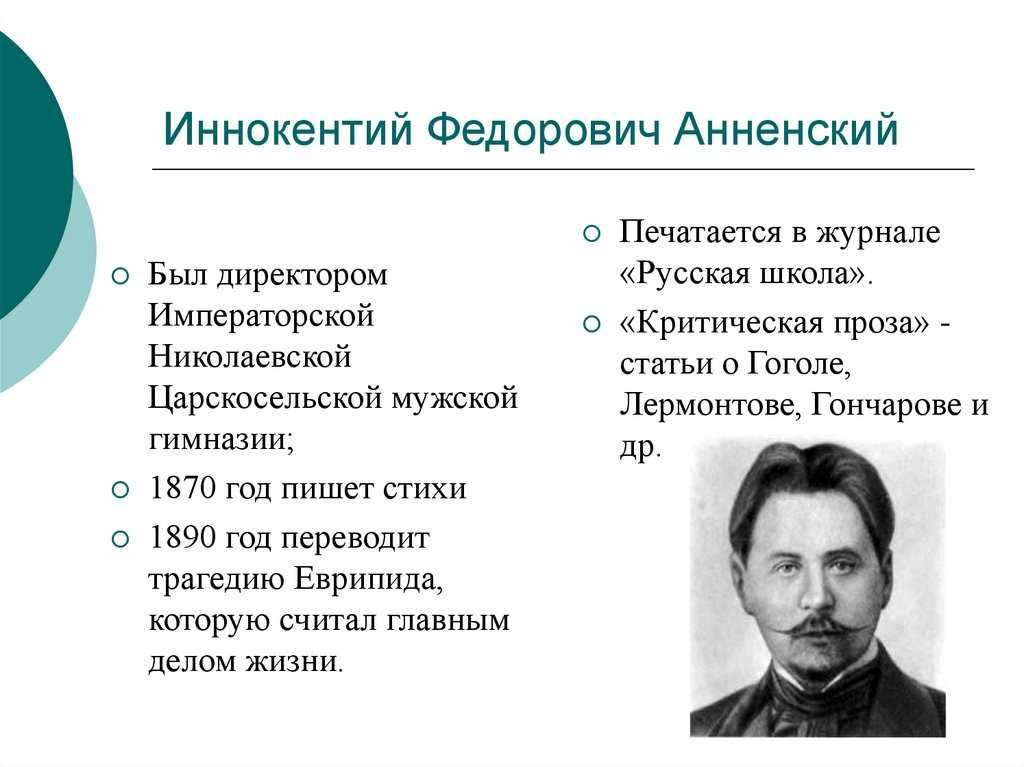 Иннокентий Федорович Анненский

Был директором Императорской Николаевской Царскосельской мужской гимназии;

1870 год пишет стихи

1890 год переводит трагедию Еврипида, которую считал главным делом жизни.

Печатается в журнале «Русская школа».

«Критическая проза» - статьи о Гоголе, Лермонтове, Гончарове и др.